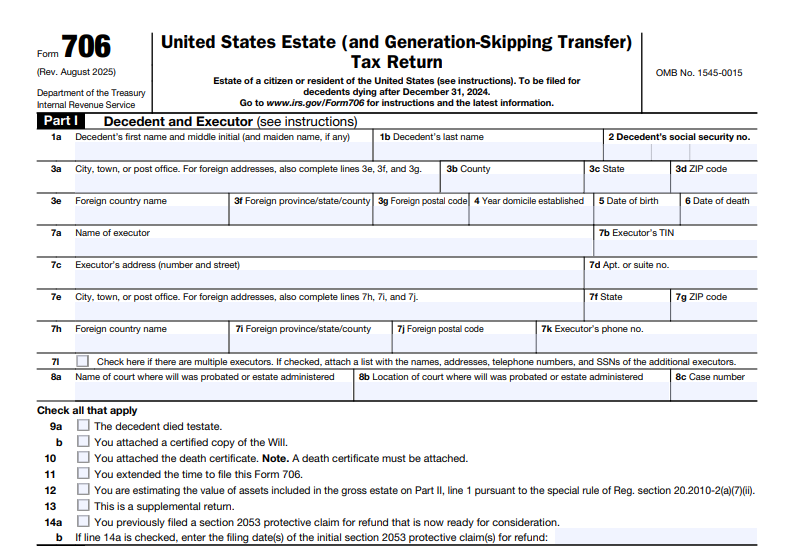 Form 706

(Rev. August 2025)

Department of the Treasury
Internal Revenue Service

United States Estate (and Generation-Skipping Transfer) Tax Return

Estate of a citizen or resident of the United States (see instructions). To be filed for decedents dying after December 31, 2024.
Go to www.irs.gov/Form706 for instructions and the latest information.

OMB No. 1545-0015

Part I Decedent and Executor (see instructions)

1a Decedent's first name and middle initial (and maiden name, if any)
1b Decedent's last name
2 Decedent's social security no.

3a City, town, or post office. For foreign addresses, also complete lines 3e, 3f, and 3g.
3b County
3c State
3d ZIP code

3e Foreign country name
3f Foreign province/state/county
3g Foreign postal code
4 Year domicile established
5 Date of birth
6 Date of death

7a Name of executor
7b Executor's TIN

7c Executor's address (number and street)
7d Apt. or suite no.

7e City, town, or post office. For foreign addresses, also complete lines 7h, 7i, and 7j.
7f State
7g ZIP code

7h Foreign country name
7i Foreign province/state/county
7j Foreign postal code
7k Executor's phone no.

7l Check here if there are multiple executors. If checked, attach a list with the names, addresses, telephone numbers, and SSNs of the additional executors.

8a Name of court where will was probated or estate administered
8b Location of court where will was probated or estate administered
8c Case number

Check all that apply

9a The decedent died testate.
b You attached a certified copy of the Will.
10 You attached the death certificate. Note. A death certificate must be attached.
11 You extended the time to file this Form 706.
12 You are estimating the value of assets included in the gross estate on Part II, line 1 pursuant to the special rule of Reg. section 20.2010-2(a)(7)(ii).
13 This is a supplemental return.
14a You previously filed a section 2053 protective claim for refund that is now ready for consideration.
b If line 14a is checked, enter the filing date(s) of the initial section 2053 protective claim(s) for refund: